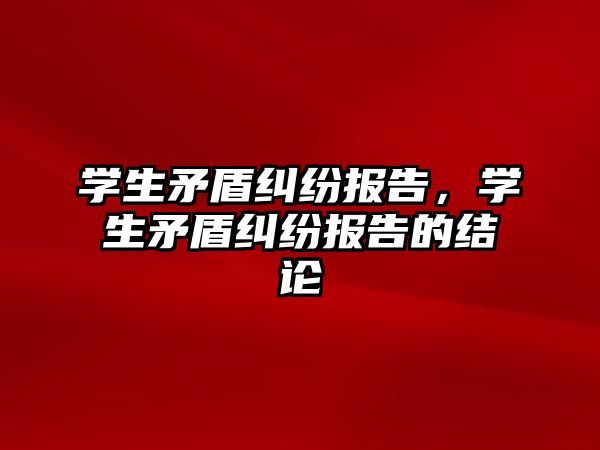 学生矛盾纠纷报告，学生矛盾纠纷报告的结论